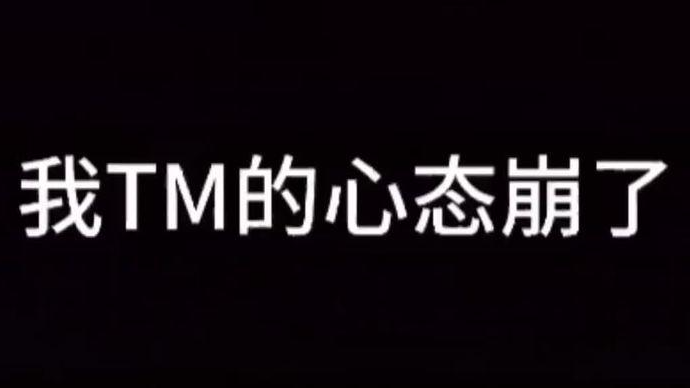 我TM的心态崩了